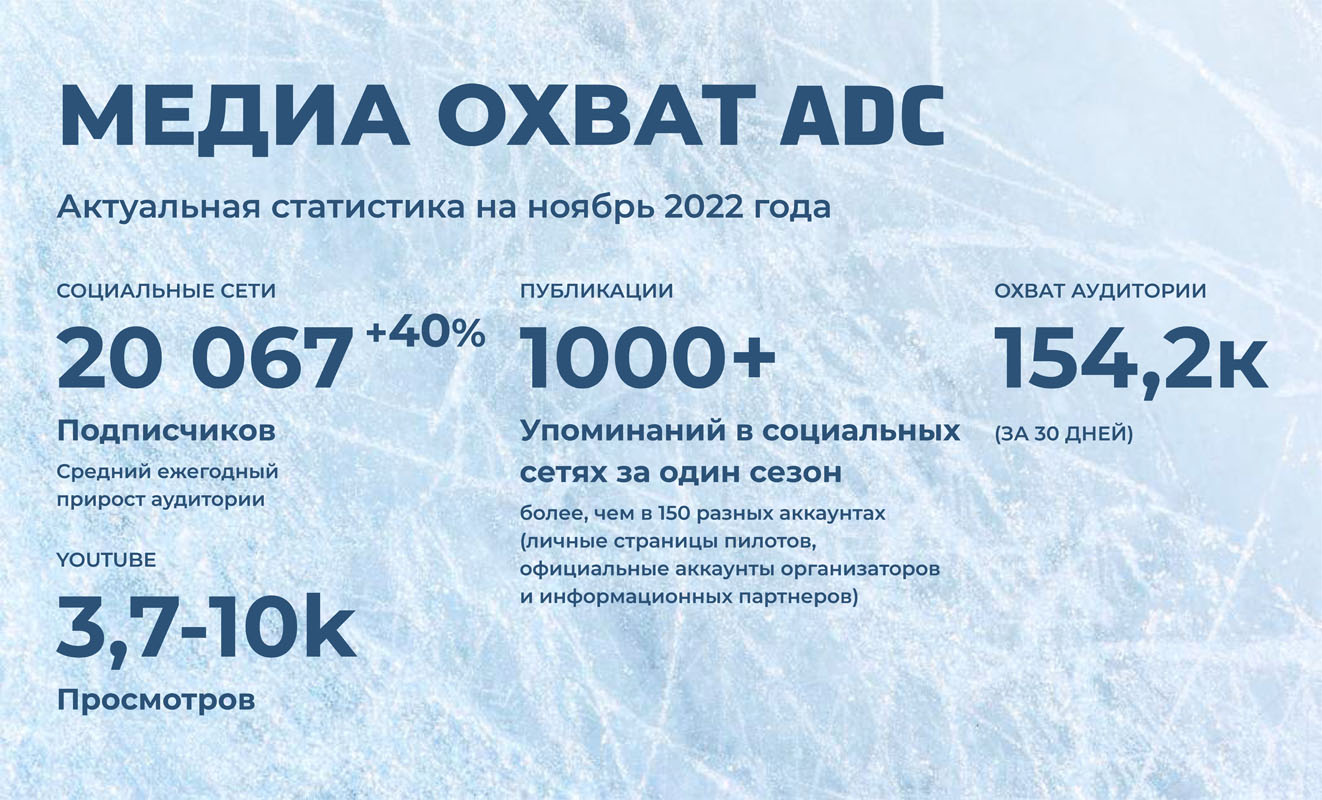 МЕДИА ОХВАТ ADC

Актуальная статистика на ноябрь 2022 года

СОЦИАЛЬНЫЕ СЕТИ

20 067 +40%

Подписчиков

Средний ежегодный прирост аудитории

YOUTUBE

3,7-10k

Просмотров

ПУБЛИКАЦИИ

1000+

Упоминаний в социальных сетях за один сезон

более, чем в 150 разных аккаунтах (личные страницы пилотов, официальные аккаунты организаторов и информационных партнеров)

ОХВАТ АУДИТОРИИ

154,2к

(ЗА 30 ДНЕЙ)